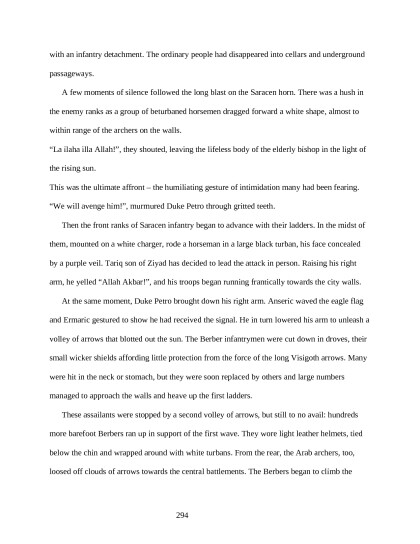 with an infantry detachment. The ordinary people had disappeared into cellars and underground passageways.

A few moments of silence followed the long blast on the Saracen horn. There was a hush in the enemy ranks as a group of beturbaned horsemen dragged forward a white shape, almost to within range of the archers on the walls.

"La ilaha illa Allah!", they shouted, leaving the lifeless body of the elderly bishop in the light of the rising sun.

This was the ultimate affront – the humiliating gesture of intimidation many had been fearing.

"We will avenge him!", murmured Duke Petro through gritted teeth.

Then the front ranks of Saracen infantry began to advance with their ladders. In the midst of them, mounted on a white charger, rode a horseman in a large black turban, his face concealed by a purple veil. Tariq son of Ziyad has decided to lead the attack in person. Raising his right arm, he yelled "Allah Akbar!", and his troops began running frantically towards the city walls.

At the same moment, Duke Petro brought down his right arm. Anseric waved the eagle flag and Ermaric gestured to show he had received the signal. He in turn lowered his arm to unleash a volley of arrows that blotted out the sun. The Berber infantrymen were cut down in droves, their small wicker shields affording little protection from the force of the long Visigoth arrows. Many were hit in the neck or stomach, but they were soon replaced by others and large numbers managed to approach the walls and heave up the first ladders.

These assailants were stopped by a second volley of arrows, but still to no avail: hundreds more barefoot Berbers ran up in support of the first wave. They wore light leather helmets, tied below the chin and wrapped around with white turbans. From the rear, the Arab archers, too, loosed off clouds of arrows towards the central battlements. The Berbers began to climb the

294